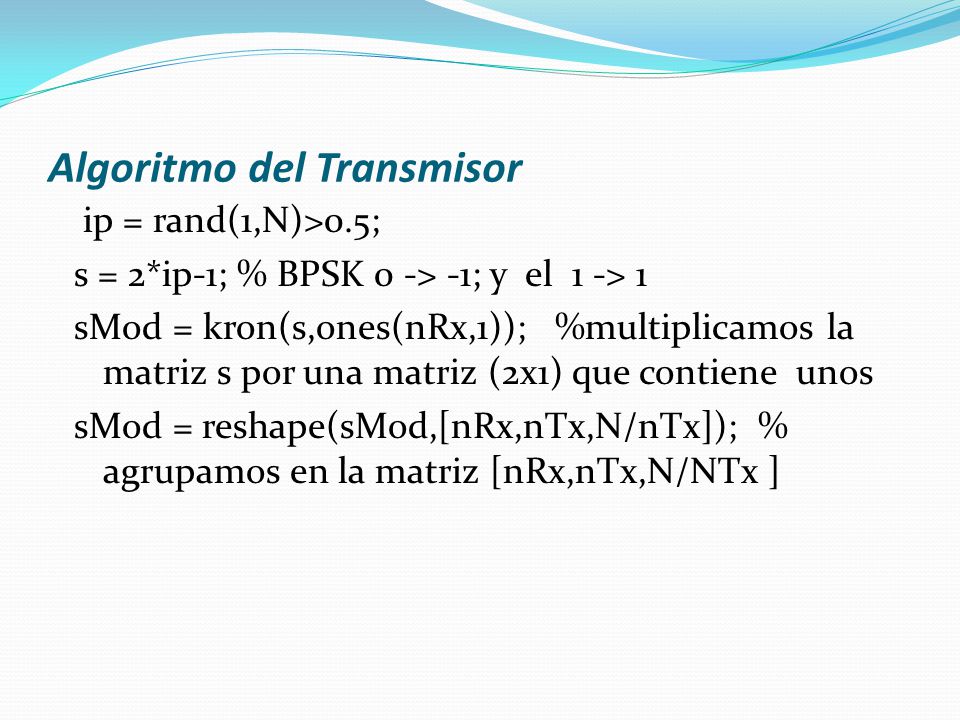 Algoritmo del Transmisor

ip = rand(1,N)>0.5;

s = 2*ip-1; % BPSK 0 -> -1; y el 1 -> 1

sMod = kron(s,ones(nRx,1)); %multiplicamos la matriz s por una matriz (2x1) que contiene unos

sMod = reshape(sMod,[nRx,nTx,N/nTx]); % agrupamos en la matriz [nRx,nTx,N/NTx ]